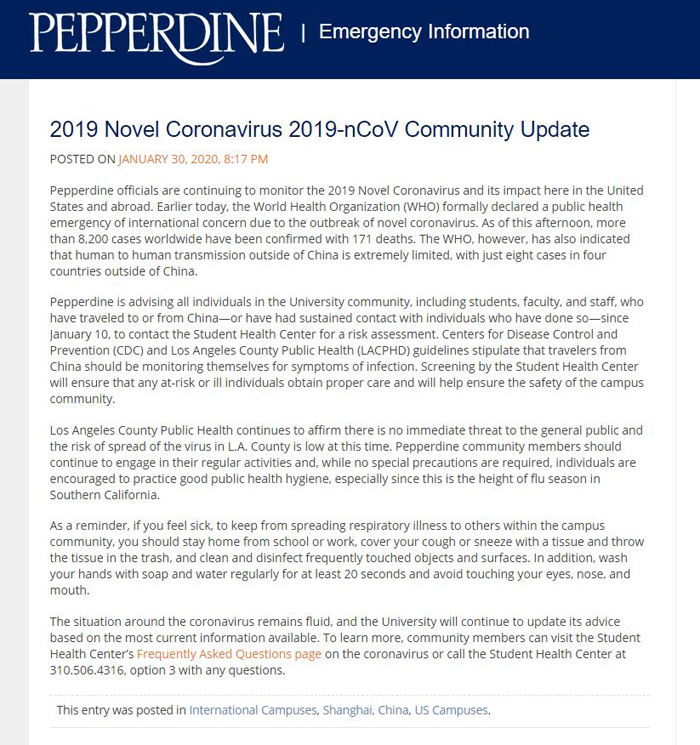 PEPPERDINE | Emergency Information

2019 Novel Coronavirus 2019-nCoV Community Update

POSTED ON JANUARY 30, 2020, 8:17 PM

Pepperdine officials are continuing to monitor the 2019 Novel Coronavirus and its impact here in the United States and abroad. Earlier today, the World Health Organization (WHO) formally declared a public health emergency of international concern due to the outbreak of novel coronavirus. As of this afternoon, more than 8,200 cases worldwide have been confirmed with 171 deaths. The WHO, however, has also indicated that human to human transmission outside of China is extremely limited, with just eight cases in four countries outside of China.

Pepperdine is advising all individuals in the University community, including students, faculty, and staff, who have traveled to or from China—or have had sustained contact with individuals who have done so—since January 10, to contact the Student Health Center for a risk assessment. Centers for Disease Control and Prevention (CDC) and Los Angeles County Public Health (LACPHD) guidelines stipulate that travelers from China should be monitoring themselves for symptoms of infection. Screening by the Student Health Center will ensure that any at-risk or ill individuals obtain proper care and will help ensure the safety of the campus community.

Los Angeles County Public Health continues to affirm there is no immediate threat to the general public and the risk of spread of the virus in L.A. County is low at this time. Pepperdine community members should continue to engage in their regular activities and, while no special precautions are required, individuals are encouraged to practice good public health hygiene, especially since this is the height of flu season in Southern California.

As a reminder, if you feel sick, to keep from spreading respiratory illness to others within the campus community, you should stay home from school or work, cover your cough or sneeze with a tissue and throw the tissue in the trash, and clean and disinfect frequently touched objects and surfaces. In addition, wash your hands with soap and water regularly for at least 20 seconds and avoid touching your eyes, nose, and mouth.

The situation around the coronavirus remains fluid, and the University will continue to update its advice based on the most current information available. To learn more, community members can visit the Student Health Center's Frequently Asked Questions page on the coronavirus or call the Student Health Center at 310.506.4316, option 3 with any questions.

This entry was posted in International Campuses, Shanghai, China, US Campuses.